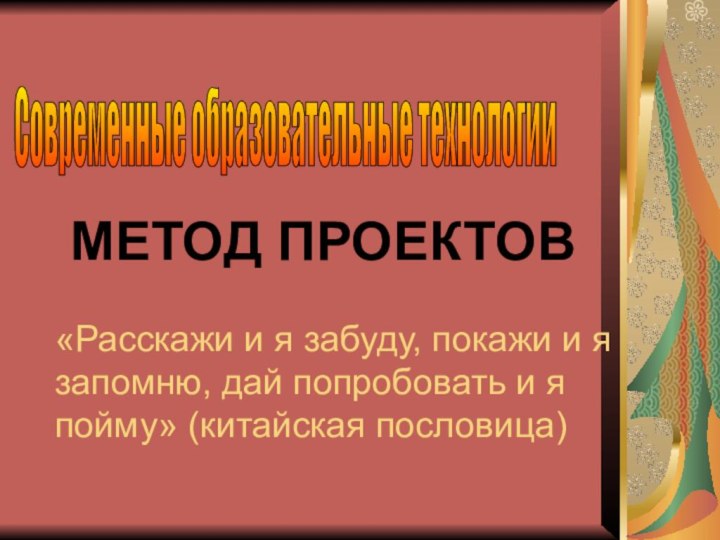 Современные образовательные технологии

МЕТОД ПРОЕКТОВ

«Расскажи и я забуду, покажи и я запомню, дай попробовать и я пойму» (китайская пословица)